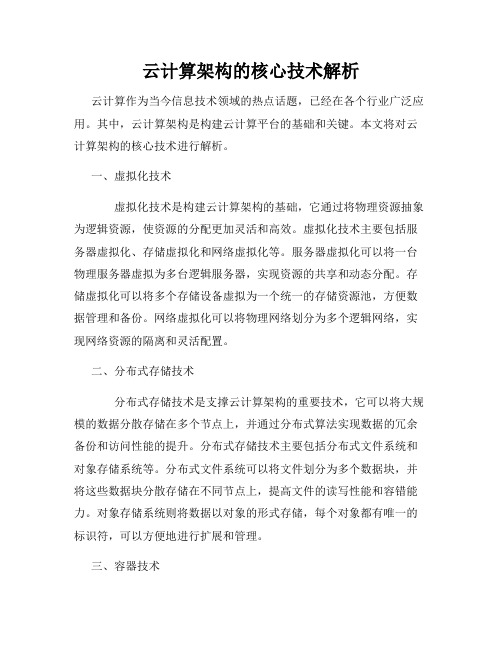 云计算架构的核心技术解析

云计算作为当今信息技术领域的热点话题，已经在各个行业广泛应用。其中，云计算架构是构建云计算平台的基础和关键。本文将对云计算架构的核心技术进行解析。

一、虚拟化技术

虚拟化技术是构建云计算架构的基础，它通过将物理资源抽象为逻辑资源，使资源的分配更加灵活和高效。虚拟化技术主要包括服务器虚拟化、存储虚拟化和网络虚拟化等。服务器虚拟化可以将一台物理服务器虚拟为多台逻辑服务器，实现资源的共享和动态分配。存储虚拟化可以将多个存储设备虚拟为一个统一的存储资源池，方便数据管理和备份。网络虚拟化可以将物理网络划分为多个逻辑网络，实现网络资源的隔离和灵活配置。

二、分布式存储技术

分布式存储技术是支撑云计算架构的重要技术，它可以将大规模的数据分散存储在多个节点上，并通过分布式算法实现数据的冗余备份和访问性能的提升。分布式存储技术主要包括分布式文件系统和对象存储系统等。分布式文件系统可以将文件划分为多个数据块，并将这些数据块分散存储在不同节点上，提高文件的读写性能和容错能力。对象存储系统则将数据以对象的形式存储，每个对象都有唯一的标识符，可以方便地进行扩展和管理。

三、容器技术